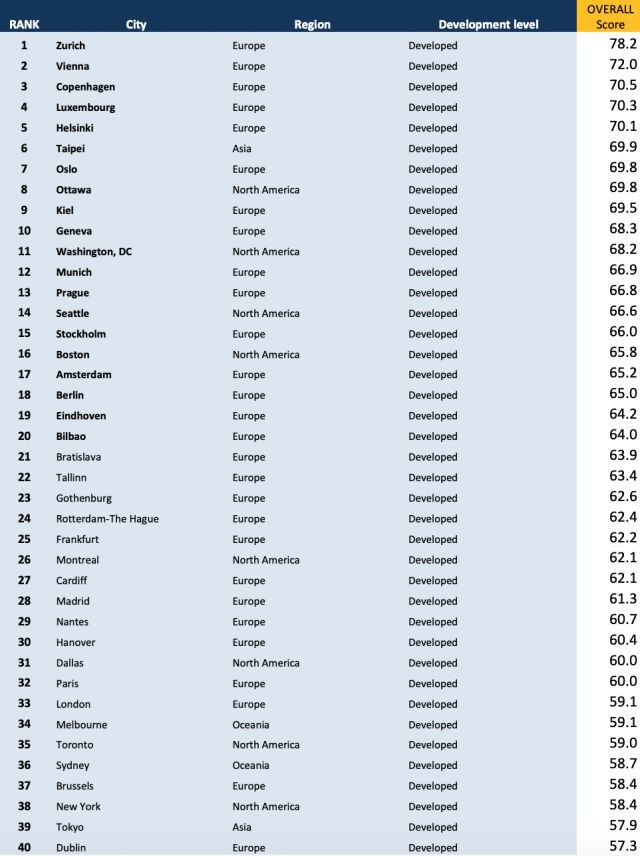 | RANK | City | Region | Development level | OVERALL Score |
|---|---|---|---|---|
| 1 | Zurich | Europe | Developed | 78.2 |
| 2 | Vienna | Europe | Developed | 72.0 |
| 3 | Copenhagen | Europe | Developed | 70.5 |
| 4 | Luxembourg | Europe | Developed | 70.3 |
| 5 | Helsinki | Europe | Developed | 70.1 |
| 6 | Taipei | Asia | Developed | 69.9 |
| 7 | Oslo | Europe | Developed | 69.8 |
| 8 | Ottawa | North America | Developed | 69.8 |
| 9 | Kiel | Europe | Developed | 69.5 |
| 10 | Geneva | Europe | Developed | 68.3 |
| 11 | Washington, DC | North America | Developed | 68.2 |
| 12 | Munich | Europe | Developed | 66.9 |
| 13 | Prague | Europe | Developed | 66.8 |
| 14 | Seattle | North America | Developed | 66.6 |
| 15 | Stockholm | Europe | Developed | 66.0 |
| 16 | Boston | North America | Developed | 65.8 |
| 17 | Amsterdam | Europe | Developed | 65.2 |
| 18 | Berlin | Europe | Developed | 65.0 |
| 19 | Eindhoven | Europe | Developed | 64.2 |
| 20 | Bilbao | Europe | Developed | 64.0 |
| 21 | Bratislava | Europe | Developed | 63.9 |
| 22 | Tallinn | Europe | Developed | 63.4 |
| 23 | Gothenburg | Europe | Developed | 62.6 |
| 24 | Rotterdam-The Hague | Europe | Developed | 62.4 |
| 25 | Frankfurt | Europe | Developed | 62.2 |
| 26 | Montreal | North America | Developed | 62.1 |
| 27 | Cardiff | Europe | Developed | 62.1 |
| 28 | Madrid | Europe | Developed | 61.3 |
| 29 | Nantes | Europe | Developed | 60.7 |
| 30 | Hanover | Europe | Developed | 60.4 |
| 31 | Dallas | North America | Developed | 60.0 |
| 32 | Paris | Europe | Developed | 60.0 |
| 33 | London | Europe | Developed | 59.1 |
| 34 | Melbourne | Oceania | Developed | 59.1 |
| 35 | Toronto | North America | Developed | 59.0 |
| 36 | Sydney | Oceania | Developed | 58.7 |
| 37 | Brussels | Europe | Developed | 58.4 |
| 38 | New York | North America | Developed | 58.4 |
| 39 | Tokyo | Asia | Developed | 57.9 |
| 40 | Dublin | Europe | Developed | 57.3 |